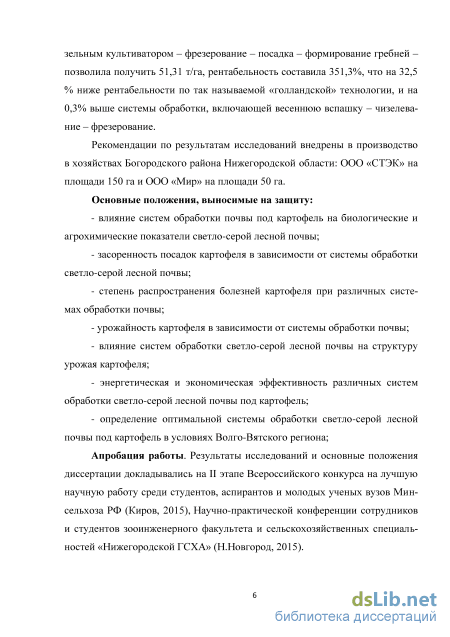 зельным культиватором – фрезерование – посадка – формирование гребней – позволила получить 51,31 т/га, рентабельность составила 351,3%, что на 32,5 % ниже рентабельности по так называемой «голландской» технологии, и на 0,3% выше системы обработки, включающей весеннюю вспашку – чизелевание – фрезерование.

Рекомендации по результатам исследований внедрены в производство в хозяйствах Богородского района Нижегородской области: ООО «СТЭК» на площади 150 га и ООО «Мир» на площади 50 га.

Основные положения, выносимые на защиту:

- влияние систем обработки почвы под картофель на биологические и агрохимические показатели светло-серой лесной почвы;

- засоренность посадок картофеля в зависимости от системы обработки светло-серой лесной почвы;

- степень распространения болезней картофеля при различных системах обработки почвы;

- урожайность картофеля в зависимости от системы обработки почвы;

- влияние систем обработки светло-серой лесной почвы на структуру урожая картофеля;

- энергетическая и экономическая эффективность различных систем обработки светло-серой лесной почвы под картофель;

- определение оптимальной системы обработки светло-серой лесной почвы под картофель в условиях Волго-Вятского региона;

Апробация работы. Результаты исследований и основные положения диссертации докладывались на II этапе Всероссийского конкурса на лучшую научную работу среди студентов, аспирантов и молодых ученых вузов Минсельхоза РФ (Киров, 2015), Научно-практической конференции сотрудников и студентов зооинженерного факультета и сельскохозяйственных специальностей «Нижегородской ГСХА» (Н.Новгород, 2015).

6

dsLib.net
библиотека диссертаций